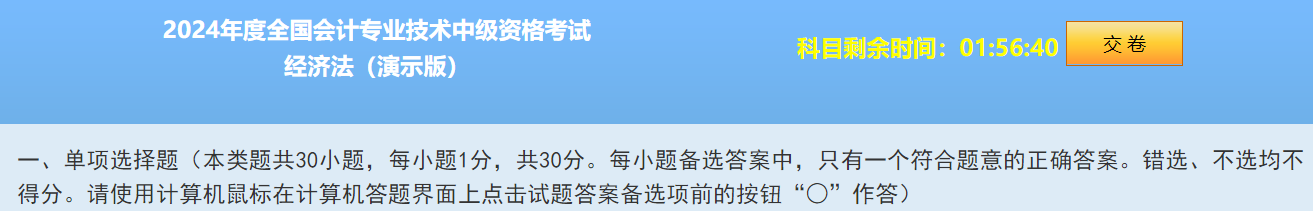 2024年度全国会计专业技术中级资格考试
经济法（演示版）

科目剩余时间：01:56:40

交卷

一、单项选择题（本类题共30小题，每小题1分，共30分。每小题备选答案中，只有一个符合题意的正确答案。错选、不选均不得分。请使用计算机鼠标在计算机答题界面上点击试题答案备选项前的按钮“○”作答）